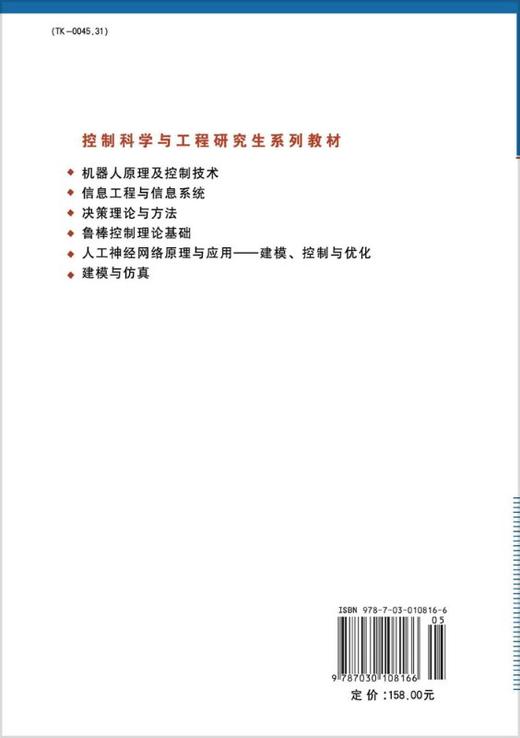 (TK-0045.31)

控制科学与工程研究生系列教材

◆ 机器人原理及控制技术
◆ 信息工程与信息系统
◆ 决策理论与方法
◆ 鲁棒控制理论基础
◆ 人工神经网络原理与应用——建模、控制与优化
◆ 建模与仿真

ISBN 978-7-03-010816-6
05
9 787030 108166

定 价：158.00元